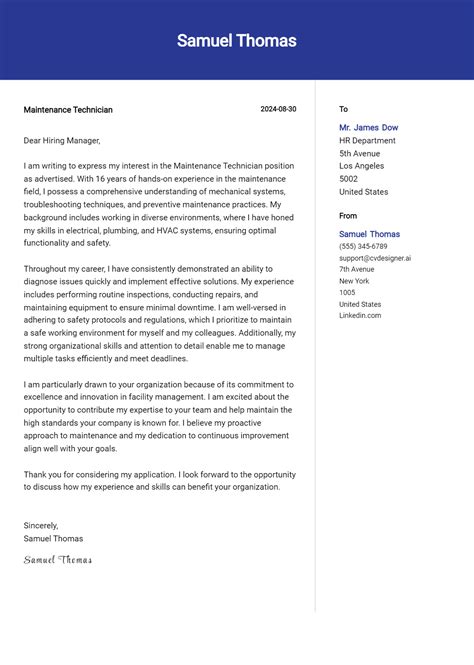 Samuel Thomas

Maintenance Technician

2024-08-30

Dear Hiring Manager,

I am writing to express my interest in the Maintenance Technician position as advertised. With 16 years of hands-on experience in the maintenance field, I possess a comprehensive understanding of mechanical systems, troubleshooting techniques, and preventive maintenance practices. My background includes working in diverse environments, where I have honed my skills in electrical, plumbing, and HVAC systems, ensuring optimal functionality and safety.

Throughout my career, I have consistently demonstrated an ability to diagnose issues quickly and implement effective solutions. My experience includes performing routine inspections, conducting repairs, and maintaining equipment to ensure minimal downtime. I am well-versed in adhering to safety protocols and regulations, which I prioritize to maintain a safe working environment for myself and my colleagues. Additionally, my strong organizational skills and attention to detail enable me to manage multiple tasks efficiently and meet deadlines.

I am particularly drawn to your organization because of its commitment to excellence and innovation in facility management. I am excited about the opportunity to contribute my expertise to your team and help maintain the high standards your company is known for. I believe my proactive approach to maintenance and my dedication to continuous improvement align well with your goals.

Thank you for considering my application. I look forward to the opportunity to discuss how my experience and skills can benefit your organization.

Sincerely,
Samuel Thomas

Samuel Thomas

To

Mr. James Dow
HR Department
5th Avenue
Los Angeles
5002
United States

From

Samuel Thomas
(555) 345-6789
support@cvdesigner.ai
7th Avenue
New York
1005
United States
Linkedin.com